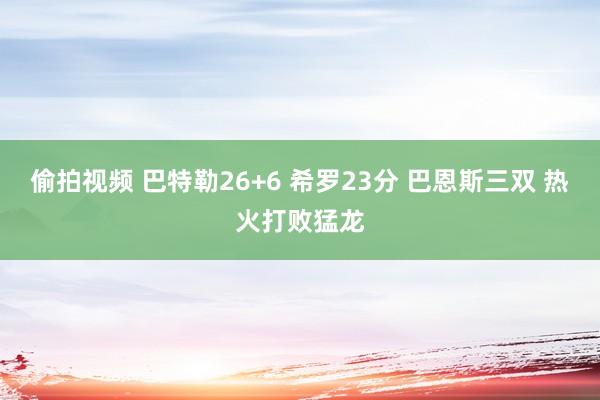 偷拍视频 巴特勒26+6 希罗23分 巴恩斯三双 热火打败猛龙